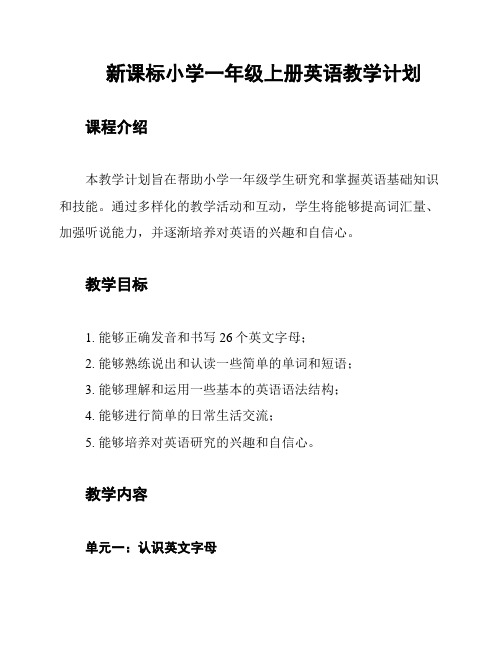 新课标小学一年级上册英语教学计划

课程介绍

本教学计划旨在帮助小学一年级学生研究和掌握英语基础知识和技能。通过多样化的教学活动和互动，学生将能够提高词汇量、加强听说能力，并逐渐培养对英语的兴趣和自信心。

教学目标

1. 能够正确发音和书写 26 个英文字母；
2. 能够熟练说出和认读一些简单的单词和短语；
3. 能够理解和运用一些基本的英语语法结构；
4. 能够进行简单的日常生活交流；
5. 能够培养对英语研究的兴趣和自信心。

教学内容

单元一：认识英文字母